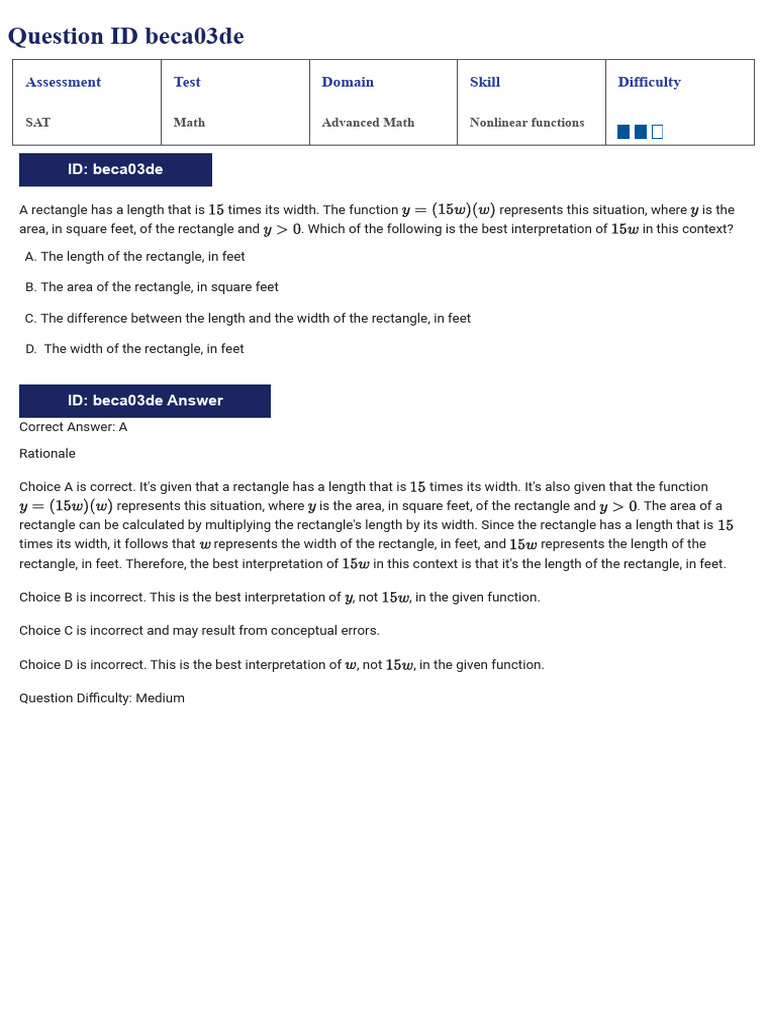 Question ID beca03de

| Assessment | Test | Domain | Skill | Difficulty |
|---|---|---|---|---|
| SAT | Math | Advanced Math | Nonlinear functions | |

ID: beca03de

A rectangle has a length that is $15$ times its width. The function $y = (15w)(w)$ represents this situation, where $y$ is the area, in square feet, of the rectangle and $y > 0$. Which of the following is the best interpretation of $15w$ in this context?

A. The length of the rectangle, in feet

B. The area of the rectangle, in square feet

C. The difference between the length and the width of the rectangle, in feet

D. The width of the rectangle, in feet

ID: beca03de Answer

Correct Answer: A

Rationale

Choice A is correct. It's given that a rectangle has a length that is $15$ times its width. It's also given that the function $y = (15w)(w)$ represents this situation, where $y$ is the area, in square feet, of the rectangle and $y > 0$. The area of a rectangle can be calculated by multiplying the rectangle's length by its width. Since the rectangle has a length that is $15$ times its width, it follows that $w$ represents the width of the rectangle, in feet, and $15w$ represents the length of the rectangle, in feet. Therefore, the best interpretation of $15w$ in this context is that it's the length of the rectangle, in feet.

Choice B is incorrect. This is the best interpretation of $y$, not $15w$, in the given function.

Choice C is incorrect and may result from conceptual errors.

Choice D is incorrect. This is the best interpretation of $w$, not $15w$, in the given function.

Question Difficulty: Medium